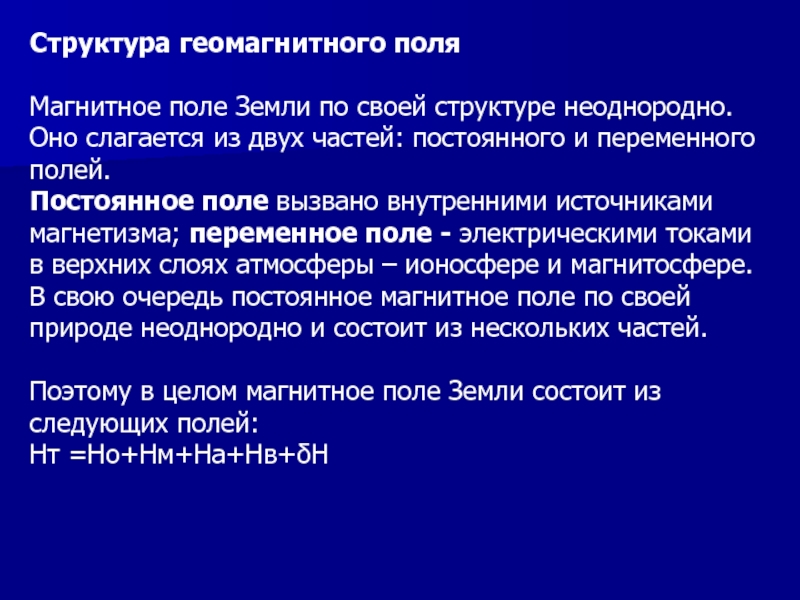 Структура геомагнитного поля

Магнитное поле Земли по своей структуре неоднородно. Оно слагается из двух частей: постоянного и переменного полей.
Постоянное поле вызвано внутренними источниками магнетизма; переменное поле - электрическими токами в верхних слоях атмосферы – ионосфере и магнитосфере. В свою очередь постоянное магнитное поле по своей природе неоднородно и состоит из нескольких частей.

Поэтому в целом магнитное поле Земли состоит из следующих полей:
Нт =Но+Нм+На+Нв+δН